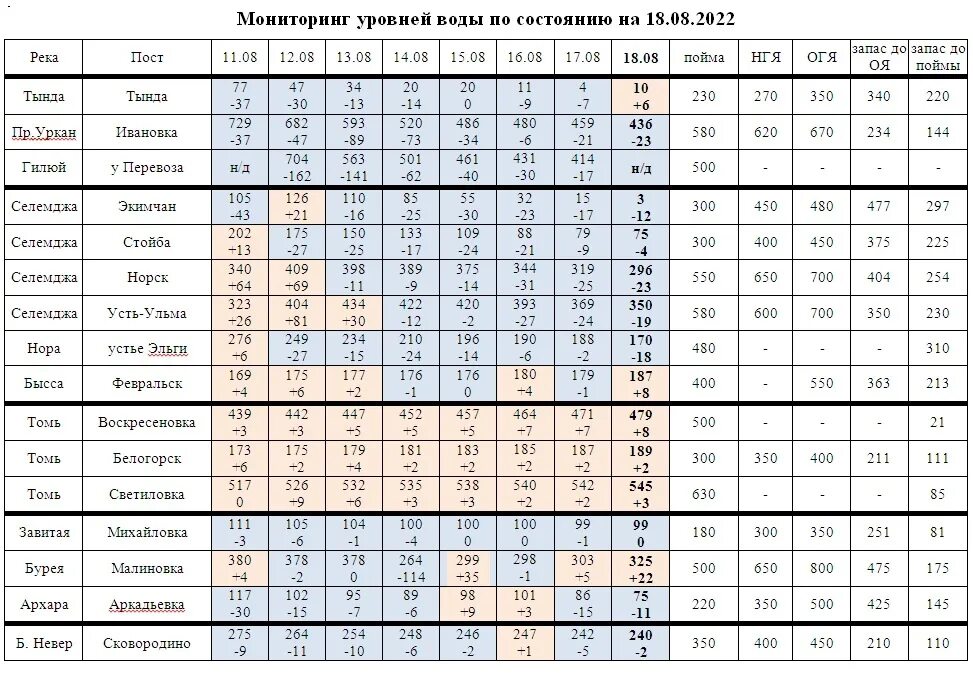 Мониторинг уровней воды по состоянию на 18.08.2022

| Река | Пост | 11.08 | 12.08 | 13.08 | 14.08 | 15.08 | 16.08 | 17.08 | 18.08 | пойма | НГЯ | ОГЯ | запас до ОЯ | запас до поймы |
|---|---|---|---|---|---|---|---|---|---|---|---|---|---|---|
| Тында | Тында | 77 -37 | 47 -30 | 34 -13 | 20 -14 | 20 0 | 11 -9 | 4 -7 | 10 +6 | 230 | 270 | 350 | 340 | 220 |
| Пр.Уркан | Ивановка | 729 -37 | 682 -47 | 593 -89 | 520 -73 | 486 -34 | 480 -6 | 459 -21 | 436 -23 | 580 | 620 | 670 | 234 | 144 |
| Гилюй | у Перевоза | н/д | 704 -162 | 563 -141 | 501 -62 | 461 -40 | 431 -30 | 414 -17 | н/д | 500 | - | - | - | - |
| Селемджа | Экимчан | 105 -43 | 126 +21 | 110 -16 | 85 -25 | 55 -30 | 32 -23 | 15 -17 | 3 -12 | 300 | 450 | 480 | 477 | 297 |
| Селемджа | Стойба | 202 +13 | 175 -27 | 150 -25 | 133 -17 | 109 -24 | 88 -21 | 79 -9 | 75 -4 | 300 | 400 | 450 | 375 | 225 |
| Селемджа | Норск | 340 +64 | 409 +69 | 398 -11 | 389 -9 | 375 -14 | 344 -31 | 319 -25 | 296 -23 | 550 | 650 | 700 | 404 | 254 |
| Селемджа | Усть-Ульма | 323 +26 | 404 +81 | 434 +30 | 422 -12 | 420 -2 | 393 -27 | 369 -24 | 350 -19 | 580 | 600 | 700 | 350 | 230 |
| Нора | устье Эльги | 276 +6 | 249 -27 | 234 -15 | 210 -24 | 196 -14 | 190 -6 | 188 -2 | 170 -18 | 480 | - | - | - | 310 |
| Бысса | Февральск | 169 +4 | 175 +6 | 177 +2 | 176 -1 | 176 0 | 180 +4 | 179 -1 | 187 +8 | 400 | - | 550 | 363 | 213 |
| Томь | Воскресеновка | 439 +3 | 442 +3 | 447 +5 | 452 +5 | 457 +5 | 464 +7 | 471 +7 | 479 +8 | 500 | - | - | - | 21 |
| Томь | Белогорск | 173 +6 | 175 +2 | 179 +4 | 181 +2 | 183 +2 | 185 +2 | 187 +2 | 189 +2 | 300 | 350 | 400 | 211 | 111 |
| Томь | Светиловка | 517 0 | 526 +9 | 532 +6 | 535 +3 | 538 +3 | 540 +2 | 542 +2 | 545 +3 | 630 | - | - | - | 85 |
| Завитая | Михайловка | 111 -3 | 105 -6 | 104 -1 | 100 -4 | 100 0 | 100 0 | 99 -1 | 99 0 | 180 | 300 | 350 | 251 | 81 |
| Бурея | Малиновка | 380 +4 | 378 -2 | 378 0 | 264 -114 | 299 +35 | 298 -1 | 303 +5 | 325 +22 | 500 | 650 | 800 | 475 | 175 |
| Архара | Аркадьевка | 117 -30 | 102 -15 | 95 -7 | 89 -6 | 98 +9 | 101 +3 | 86 -15 | 75 -11 | 220 | 350 | 500 | 425 | 145 |
| Б. Невер | Сковородино | 275 -9 | 264 -11 | 254 -10 | 248 -6 | 246 -2 | 247 +1 | 242 -5 | 240 -2 | 350 | 400 | 450 | 210 | 110 |